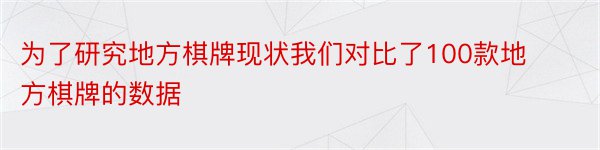 为了研究地方棋牌现状我们对比了100款地方棋牌的数据